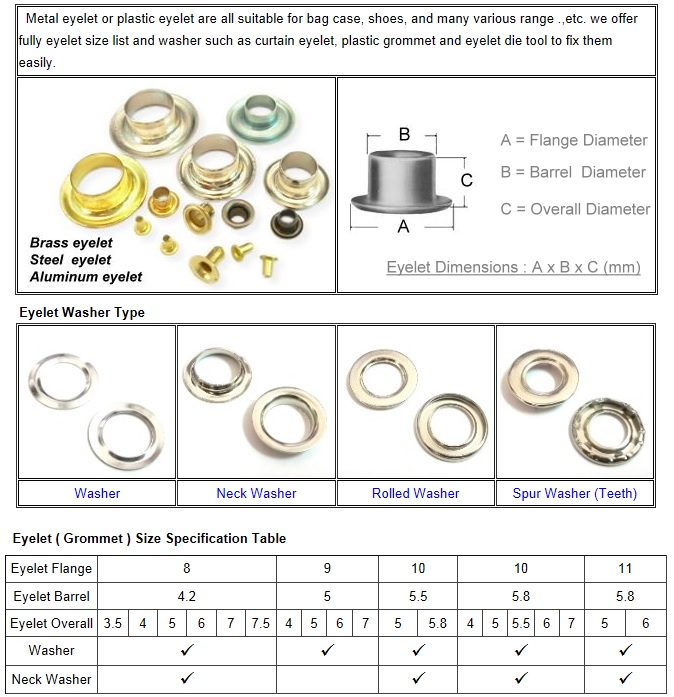 Metal eyelet or plastic eyelet are all suitable for bag case, shoes, and many various range .,etc. we offer fully eyelet size list and washer such as curtain eyelet, plastic grommet and eyelet die tool to fix them easily.

Brass eyelet
Steel eyelet
Aluminum eyelet

B
C
A

A = Flange Diameter
B = Barrel Diameter
C = Overall Diameter

Eyelet Dimensions : A x B x C (mm)

Eyelet Washer Type

| Washer | Neck Washer | Rolled Washer | Spur Washer (Teeth) |
|---|---|---|---|

Eyelet ( Grommet ) Size Specification Table

| Eyelet Flange | 8 | | | | | | 9 | | | | 10 | | 10 | | | | | 11 | |
|---|---|---|---|---|---|---|---|---|---|---|---|---|---|---|---|---|---|---|---|
| Eyelet Barrel | 4.2 | | | | | | 5 | | | | 5.5 | | 5.8 | | | | | 5.8 | |
| Eyelet Overall | 3.5 | 4 | 5 | 6 | 7 | 7.5 | 4 | 5 | 6 | 7 | 5 | 5.8 | 4 | 5 | 5.5 | 6 | 7 | 5 | 6 |
| Washer | ✓ | | | | | | ✓ | | | | ✓ | | ✓ | | | | | ✓ | |
| Neck Washer | ✓ | | | | | | | | | | ✓ | | ✓ | | | | | ✓ | |